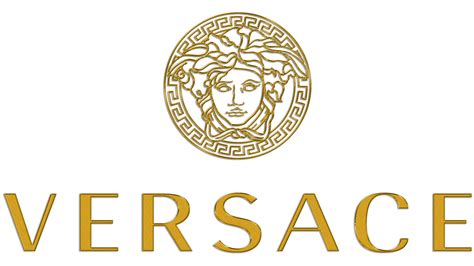 VERSACE